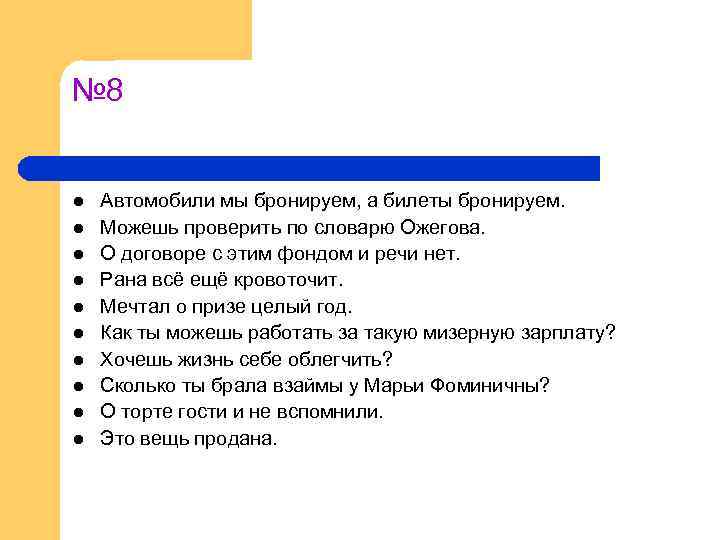 №8

- Автомобили мы бронируем, а билеты бронируем.
- Можешь проверить по словарю Ожегова.
- О договоре с этим фондом и речи нет.
- Рана всё ещё кровоточит.
- Мечтал о призе целый год.
- Как ты можешь работать за такую мизерную зарплату?
- Хочешь жизнь себе облегчить?
- Сколько ты брала взаймы у Марьи Фоминичны?
- О торте гости и не вспомнили.
- Это вещь продана.